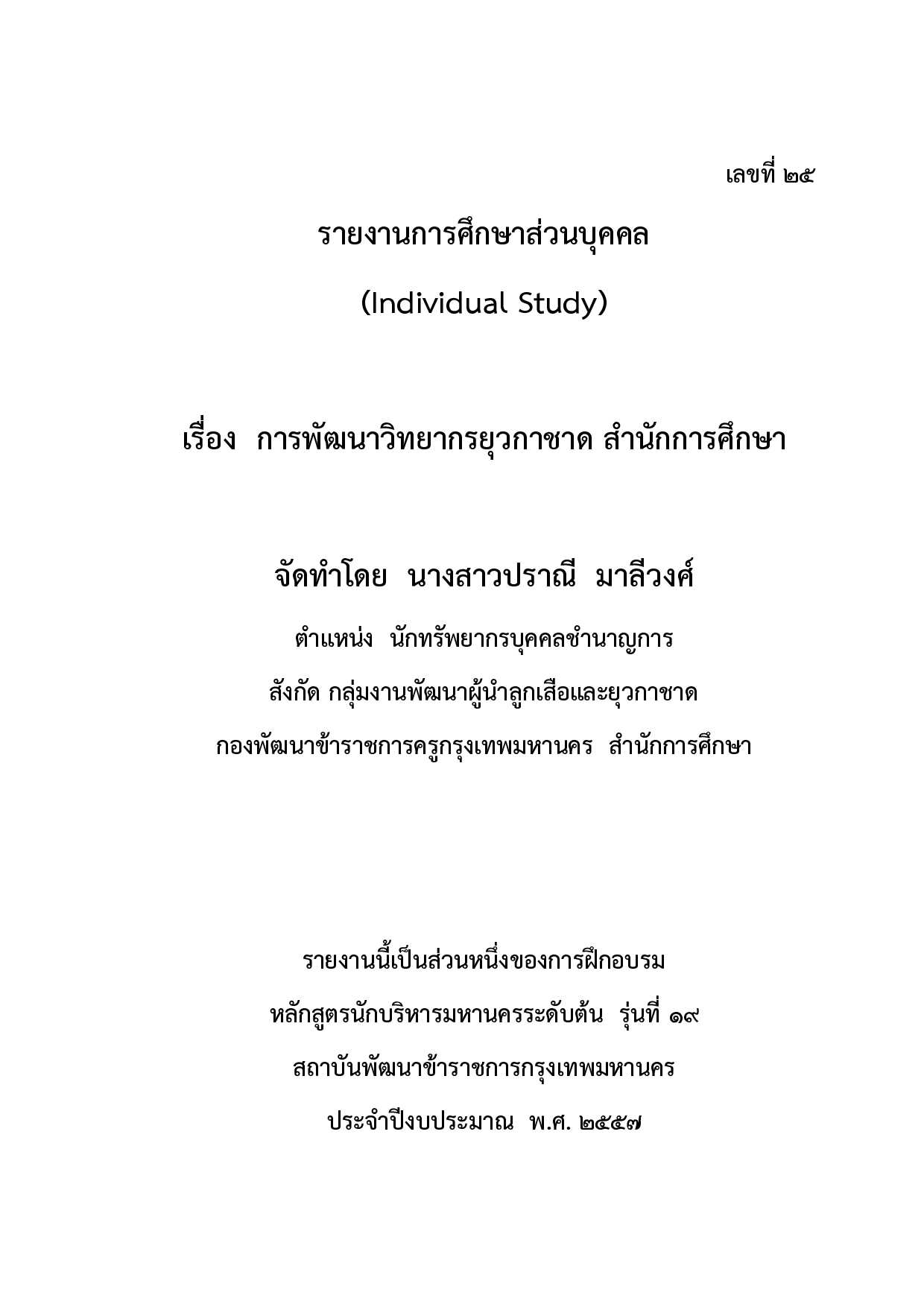 เลขที่ ๒๕

รายงานการศึกษาส่วนบุคคล

(Individual Study)

เรื่อง การพัฒนาวิทยากรยุวกาชาด สำนักการศึกษา

จัดทำโดย นางสาวปราณี มาลีวงศ์

ตำแหน่ง นักทรัพยากรบุคคลชำนาญการ

สังกัด กลุ่มงานพัฒนาผู้นำลูกเสือและยุวกาชาด

กองพัฒนาข้าราชการครูกรุงเทพมหานคร สำนักการศึกษา

รายงานนี้เป็นส่วนหนึ่งของการฝึกอบรม

หลักสูตรนักบริหารมหานครระดับต้น รุ่นที่ ๑๙

สถาบันพัฒนาข้าราชการกรุงเทพมหานคร

ประจำปีงบประมาณ พ.ศ. ๒๕๕๗